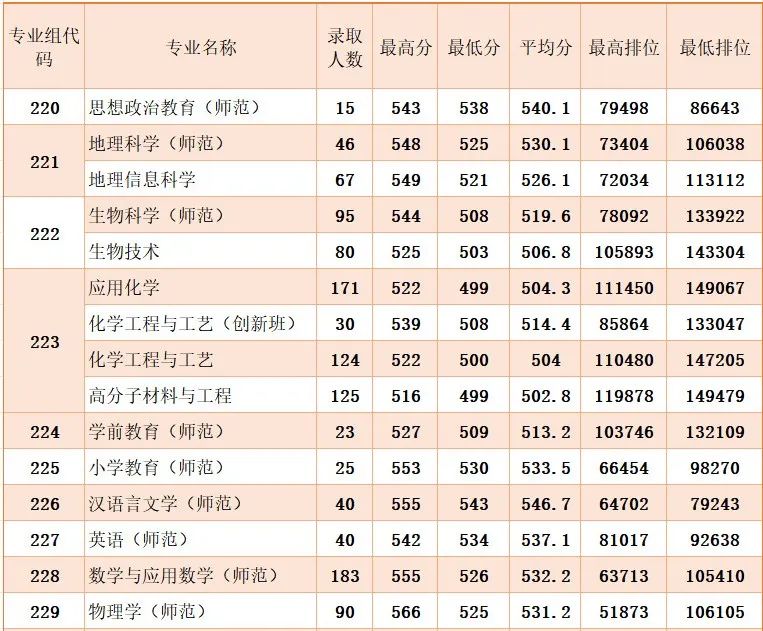 | 专业组代码 | 专业名称 | 录取人数 | 最高分 | 最低分 | 平均分 | 最高排位 | 最低排位 |
|---|---|---|---|---|---|---|---|
| 220 | 思想政治教育（师范） | 15 | 543 | 538 | 540.1 | 79498 | 86643 |
| 221 | 地理科学（师范） | 46 | 548 | 525 | 530.1 | 73404 | 106038 |
|  | 地理信息科学 | 67 | 549 | 521 | 526.1 | 72034 | 113112 |
| 222 | 生物科学（师范） | 95 | 544 | 508 | 519.6 | 78092 | 133922 |
|  | 生物技术 | 80 | 525 | 503 | 506.8 | 105893 | 143304 |
| 223 | 应用化学 | 171 | 522 | 499 | 504.3 | 111450 | 149067 |
|  | 化学工程与工艺（创新班） | 30 | 539 | 508 | 514.4 | 85864 | 133047 |
|  | 化学工程与工艺 | 124 | 522 | 500 | 504 | 110480 | 147205 |
|  | 高分子材料与工程 | 125 | 516 | 499 | 502.8 | 119878 | 149479 |
| 224 | 学前教育（师范） | 23 | 527 | 509 | 513.2 | 103746 | 132109 |
| 225 | 小学教育（师范） | 25 | 553 | 530 | 533.5 | 66454 | 98270 |
| 226 | 汉语言文学（师范） | 40 | 555 | 543 | 546.7 | 64702 | 79243 |
| 227 | 英语（师范） | 40 | 542 | 534 | 537.1 | 81017 | 92638 |
| 228 | 数学与应用数学（师范） | 183 | 555 | 526 | 532.2 | 63713 | 105410 |
| 229 | 物理学（师范） | 90 | 566 | 525 | 531.2 | 51873 | 106105 |